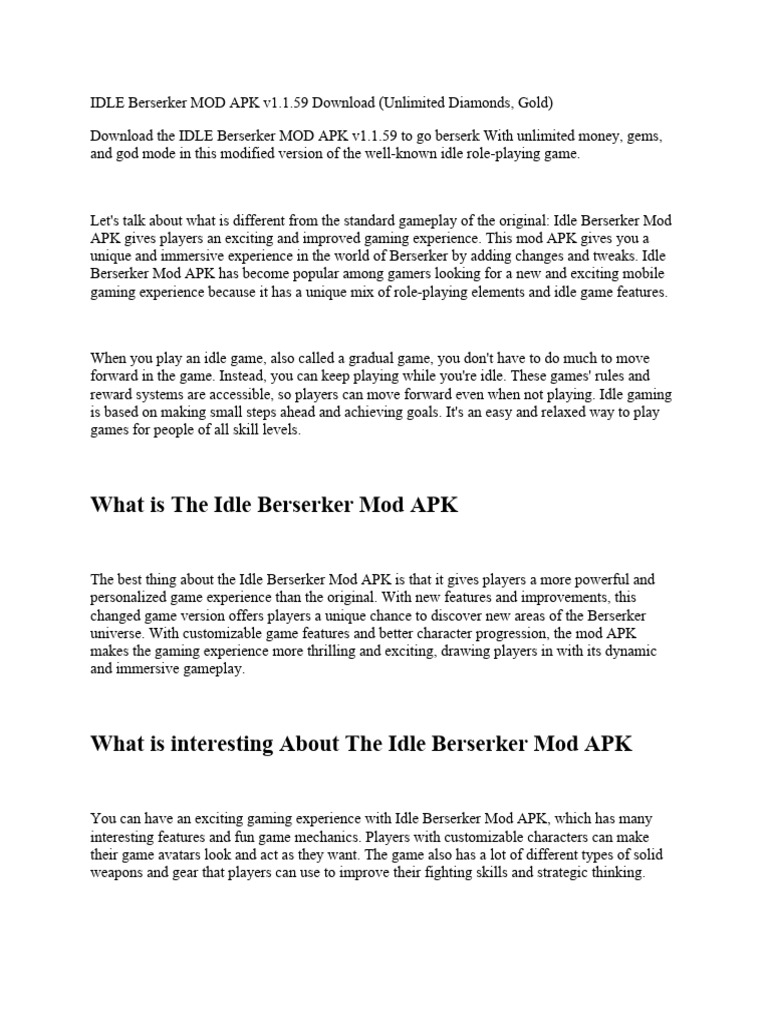 IDLE Berserker MOD APK v1.1.59 Download (Unlimited Diamonds, Gold)

Download the IDLE Berserker MOD APK v1.1.59 to go berserk With unlimited money, gems, and god mode in this modified version of the well-known idle role-playing game.

Let's talk about what is different from the standard gameplay of the original: Idle Berserker Mod APK gives players an exciting and improved gaming experience. This mod APK gives you a unique and immersive experience in the world of Berserker by adding changes and tweaks. Idle Berserker Mod APK has become popular among gamers looking for a new and exciting mobile gaming experience because it has a unique mix of role-playing elements and idle game features.

When you play an idle game, also called a gradual game, you don't have to do much to move forward in the game. Instead, you can keep playing while you're idle. These games' rules and reward systems are accessible, so players can move forward even when not playing. Idle gaming is based on making small steps ahead and achieving goals. It's an easy and relaxed way to play games for people of all skill levels.

What is The Idle Berserker Mod APK

The best thing about the Idle Berserker Mod APK is that it gives players a more powerful and personalized game experience than the original. With new features and improvements, this changed game version offers players a unique chance to discover new areas of the Berserker universe. With customizable game features and better character progression, the mod APK makes the gaming experience more thrilling and exciting, drawing players in with its dynamic and immersive gameplay.

What is interesting About The Idle Berserker Mod APK

You can have an exciting gaming experience with Idle Berserker Mod APK, which has many interesting features and fun game mechanics. Players with customizable characters can make their game avatars look and act as they want. The game also has a lot of different types of solid weapons and gear that players can use to improve their fighting skills and strategic thinking.